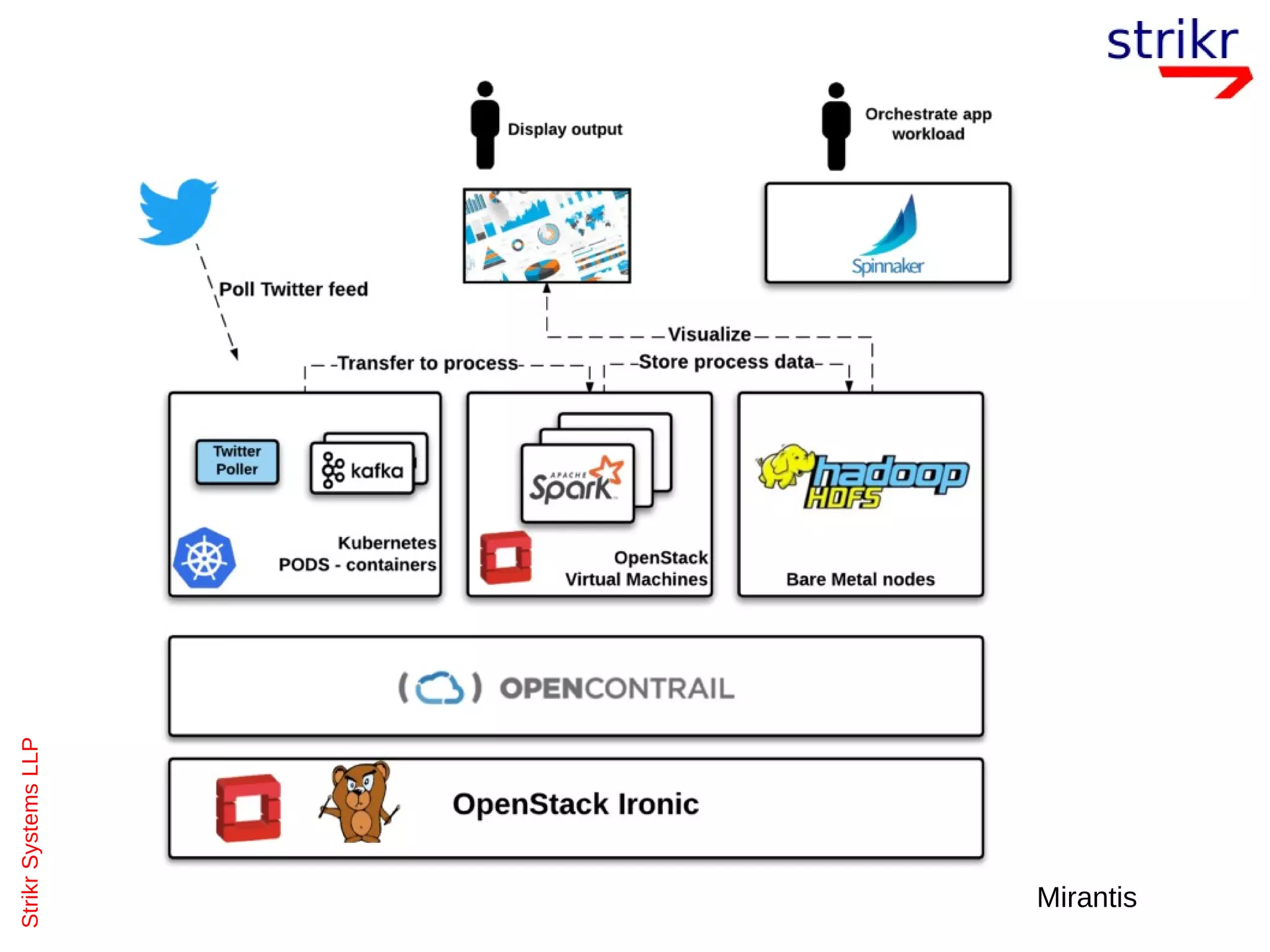 strikr

Display output

Orchestrate app workload

Spinnaker

Poll Twitter feed

Visualize

Transfer to process

Store process data

Twitter Poller

kafka

Kubernetes PODS - containers

APACHE Spark

OpenStack Virtual Machines

hadoop HDFS

Bare Metal nodes

OPENCONTRAIL

OpenStack Ironic

Strikr Systems LLP

Mirantis